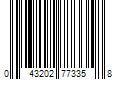 0 43202 77335 8